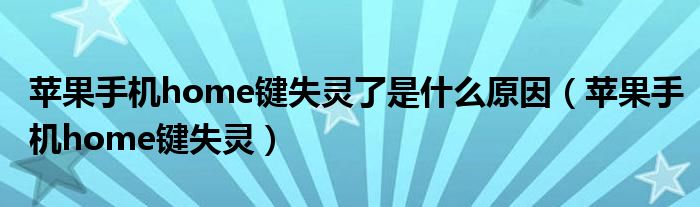 苹果手机home键失灵了是什么原因（苹果手机home键失灵）